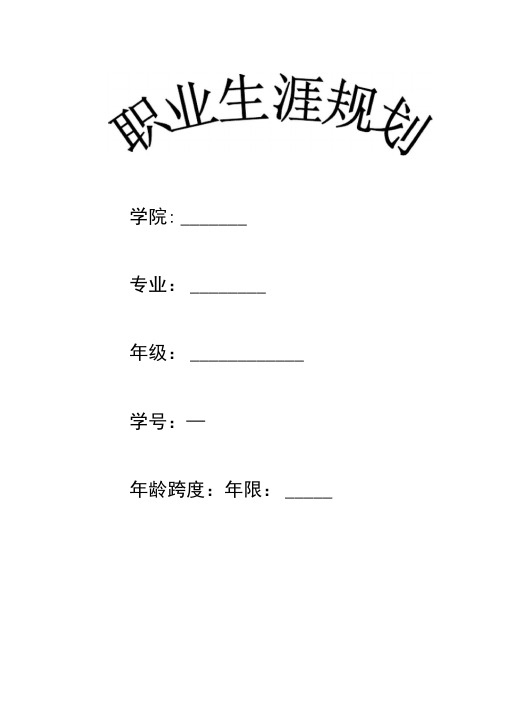 职业生涯规划

学院: _______

专业： ________

年级： ____________

学号：—

年龄跨度：年限： _____